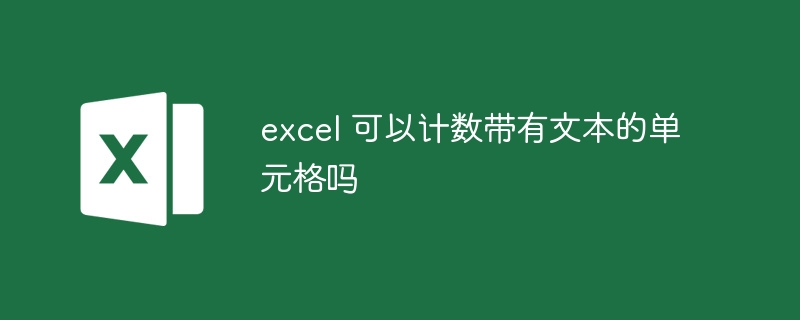 X

excel 可以计数带有文本的单元格吗